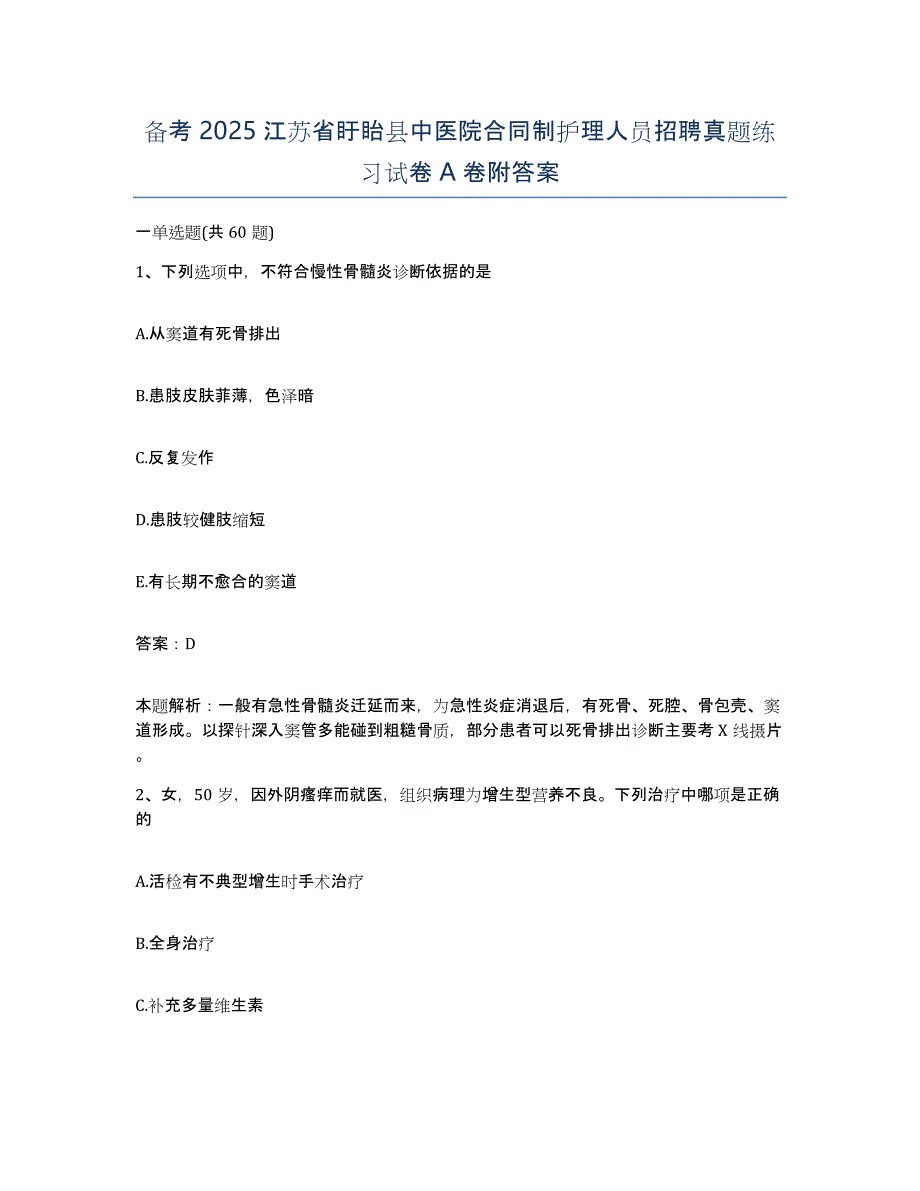 备考 2025 江苏省盱眙县中医院合同制护理人员招聘真题练习试卷 A 卷附答案

一单选题(共 60 题)

1、下列选项中，不符合慢性骨髓炎诊断依据的是

A.从窦道有死骨排出

B.患肢皮肤菲薄，色泽暗

C.反复发作

D.患肢较健肢缩短

E.有长期不愈合的窦道

答案：D

本题解析：一般有急性骨髓炎迁延而来，为急性炎症消退后，有死骨、死腔、骨包壳、窦道形成。以探针深入窦管多能碰到粗糙骨质，部分患者可以死骨排出诊断主要考 X 线摄片。

2、女，50 岁，因外阴瘙痒而就医，组织病理为增生型营养不良。下列治疗中哪项是正确的

A.活检有不典型增生时手术治疗

B.全身治疗

C.补充多量维生素